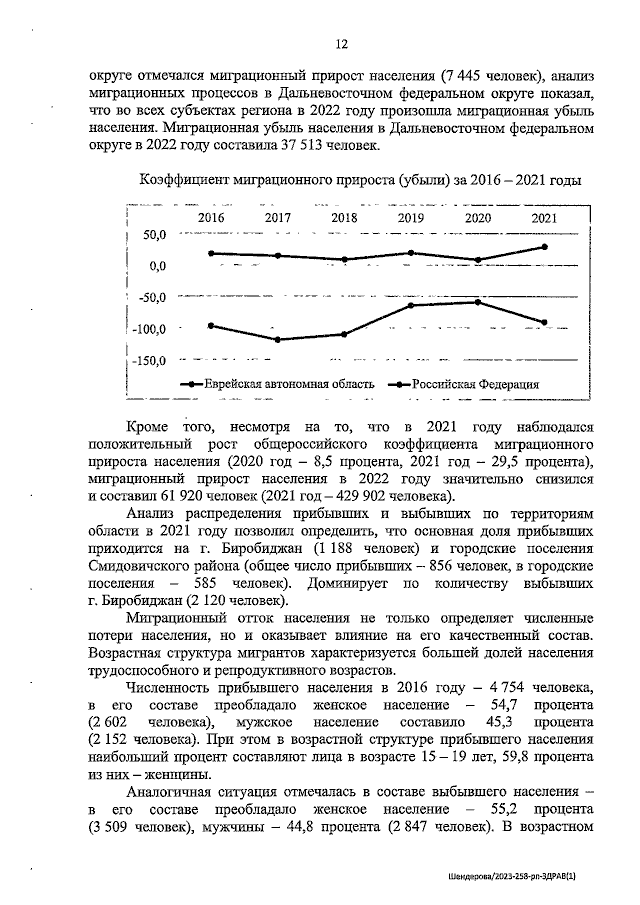 12

округе отмечался миграционный прирост населения (7 445 человек), анализ миграционных процессов в Дальневосточном федеральном округе показал, что во всех субъектах региона в 2022 году произошла миграционная убыль населения. Миграционная убыль населения в Дальневосточном федеральном округе в 2022 году составила 37 513 человек.

Коэффициент миграционного прироста (убыли) за 2016 – 2021 годы

2016 2017 2018 2019 2020 2021

50,0
0,0
-50,0
-100,0
-150,0

Еврейская автономная область Российская Федерация

Кроме того, несмотря на то, что в 2021 году наблюдался положительный рост общероссийского коэффициента миграционного прироста населения (2020 год – 8,5 процента, 2021 год – 29,5 процента), миграционный прирост населения в 2022 году значительно снизился и составил 61 920 человек (2021 год – 429 902 человека).

Анализ распределения прибывших и выбывших по территориям области в 2021 году позволил определить, что основная доля прибывших приходится на г. Биробиджан (1 188 человек) и городские поселения Смидовичского района (общее число прибывших – 856 человек, в городские поселения – 585 человек). Доминирует по количеству выбывших г. Биробиджан (2 120 человек).

Миграционный отток населения не только определяет численные потери населения, но и оказывает влияние на его качественный состав. Возрастная структура мигрантов характеризуется большей долей населения трудоспособного и репродуктивного возрастов.

Численность прибывшего населения в 2016 году – 4 754 человека, в его составе преобладало женское население – 54,7 процента (2 602 человека), мужское население составило 45,3 процента (2 152 человека). При этом в возрастной структуре прибывшего населения наибольший процент составляют лица в возрасте 15 – 19 лет, 59,8 процента из них – женщины.

Аналогичная ситуация отмечалась в составе выбывшего населения – в его составе преобладало женское население – 55,2 процента (3 509 человек), мужчины – 44,8 процента (2 847 человек). В возрастном

Шандерова/2023-258-рп-ЗДРАВ(1)